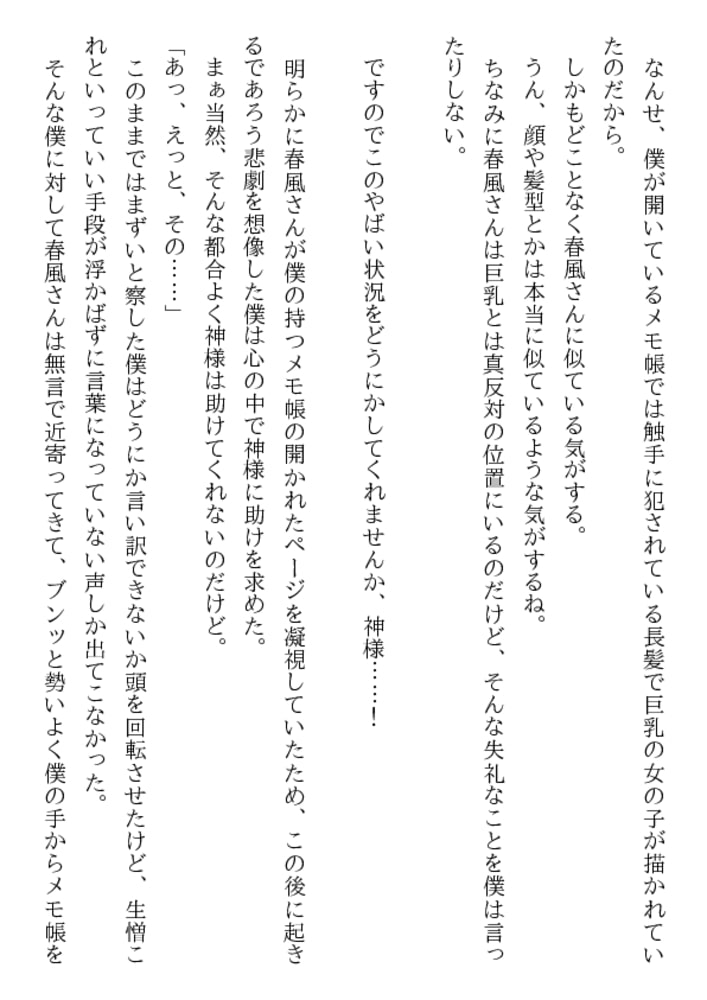 なんせ、僕が開いているメモ帳では触手に犯されている長髪で巨乳の女の子が描かれていたのだから。
しかもどことなく春風さんに似ている気がする。
うん、顔や髪型とかは本当に似ているような気がするね。
ちなみに春風さんは巨乳とは真反対の位置にいるのだけど、そんな失礼なことを僕は言ったりしない。

ですのでこのやばい状況をどうにかしてくれませんか、神様……！

明らかに春風さんが僕の持つメモ帳の開かれたページを凝視していたため、この後に起きるであろう悲劇を想像した僕は心の中で神様に助けを求めた。
まぁ当然、そんな都合よく神様は助けてくれないのだけど。
「あっ、えっと、その……」
このままではまずいと察した僕はどうにか言い訳できないか頭を回転させたけど、生憎これといっていい手段が浮かばずに言葉になっていない声しか出てこなかった。
そんな僕に対して春風さんは無言で近寄ってきて、ブンッと勢いよく僕の手からメモ帳を